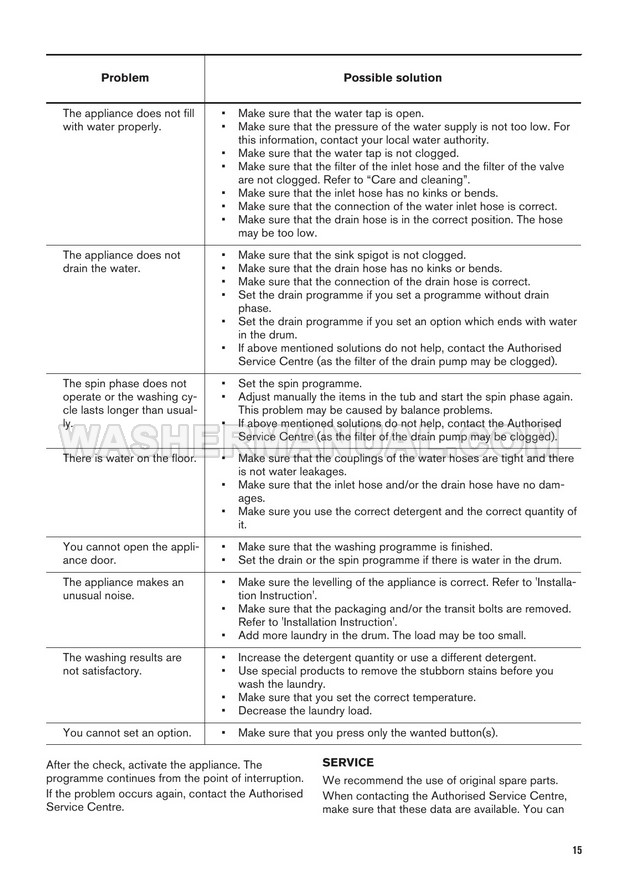 | Problem | Possible solution |
|---|---|
| The appliance does not fill with water properly. | • Make sure that the water tap is open. • Make sure that the pressure of the water supply is not too low. For this information, contact your local water authority. • Make sure that the water tap is not clogged. • Make sure that the filter of the inlet hose and the filter of the valve are not clogged. Refer to “Care and cleaning”. • Make sure that the inlet hose has no kinks or bends. • Make sure that the connection of the water inlet hose is correct. • Make sure that the drain hose is in the correct position. The hose may be too low. |
| The appliance does not drain the water. | • Make sure that the sink spigot is not clogged. • Make sure that the drain hose has no kinks or bends. • Make sure that the connection of the drain hose is correct. • Set the drain programme if you set a programme without drain phase. • Set the drain programme if you set an option which ends with water in the drum. • If above mentioned solutions do not help, contact the Authorised Service Centre (as the filter of the drain pump may be clogged). |
| The spin phase does not operate or the washing cycle lasts longer than usually. | • Set the spin programme. • Adjust manually the items in the tub and start the spin phase again. This problem may be caused by balance problems. • If above mentioned solutions do not help, contact the Authorised Service Centre (as the filter of the drain pump may be clogged). |
| There is water on the floor. | • Make sure that the couplings of the water hoses are tight and there is not water leakages. • Make sure that the inlet hose and/or the drain hose have no damages. • Make sure you use the correct detergent and the correct quantity of it. |
| You cannot open the appliance door. | • Make sure that the washing programme is finished. • Set the drain or the spin programme if there is water in the drum. |
| The appliance makes an unusual noise. | • Make sure the levelling of the appliance is correct. Refer to 'Installation Instruction'. • Make sure that the packaging and/or the transit bolts are removed. Refer to 'Installation Instruction'. • Add more laundry in the drum. The load may be too small. |
| The washing results are not satisfactory. | • Increase the detergent quantity or use a different detergent. • Use special products to remove the stubborn stains before you wash the laundry. • Make sure that you set the correct temperature. • Decrease the laundry load. |
| You cannot set an option. | • Make sure that you press only the wanted button(s). |

WASHERMANUAL.COM

After the check, activate the appliance. The programme continues from the point of interruption.

If the problem occurs again, contact the Authorised Service Centre.

SERVICE

We recommend the use of original spare parts.

When contacting the Authorised Service Centre, make sure that these data are available. You can

15